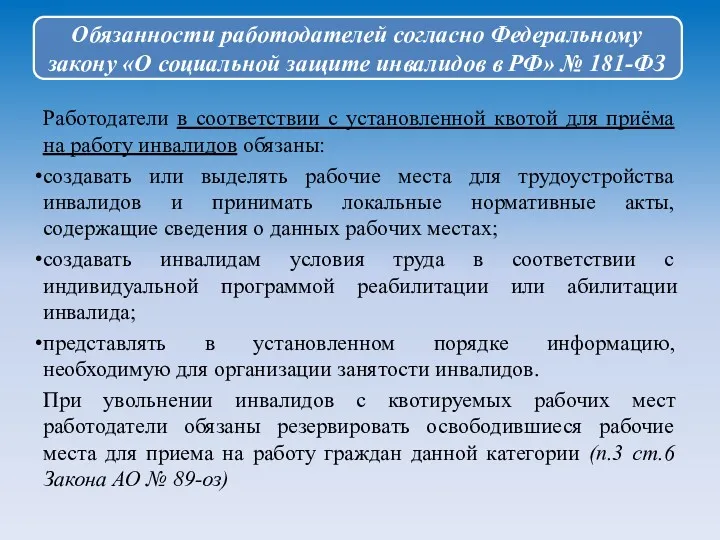 Обязанности работодателей согласно Федеральному закону «О социальной защите инвалидов в РФ» № 181-ФЗ

Работодатели в соответствии с установленной квотой для приёма на работу инвалидов обязаны:

•создавать или выделять рабочие места для трудоустройства инвалидов и принимать локальные нормативные акты, содержащие сведения о данных рабочих местах;

•создавать инвалидам условия труда в соответствии с индивидуальной программой реабилитации или абилитации инвалида;

•представлять в установленном порядке информацию, необходимую для организации занятости инвалидов.

При увольнении инвалидов с квотируемых рабочих мест работодатели обязаны резервировать освободившиеся рабочие места для приема на работу граждан данной категории (п.3 ст.6 Закона АО № 89-оз)